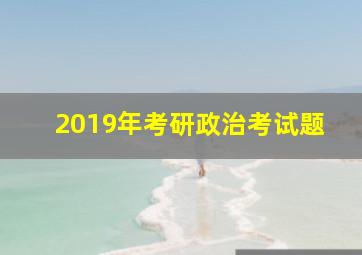 2019年考研政治考试题